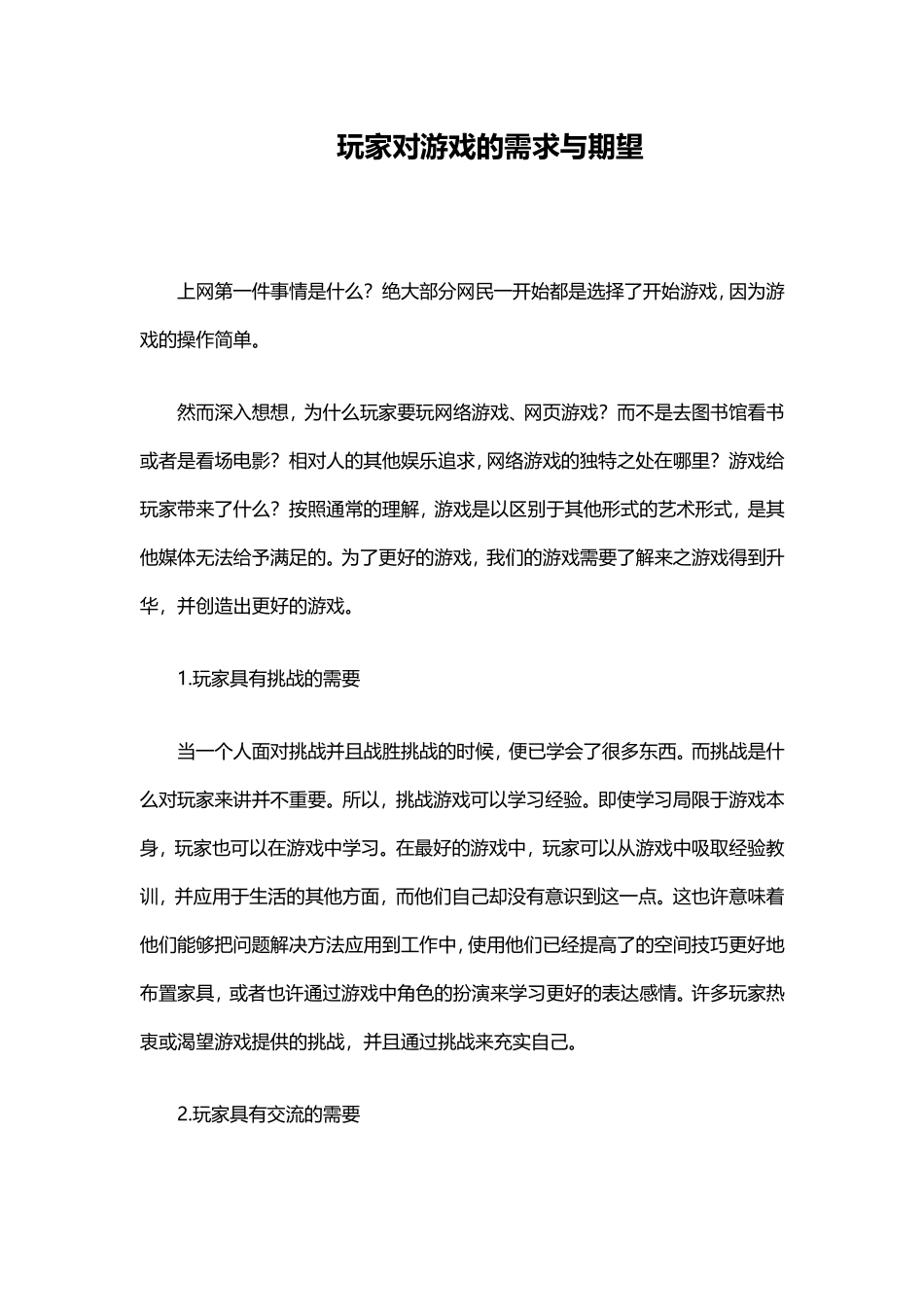 玩家对游戏的需求与期望

上网第一件事情是什么？绝大部分网民一开始都是选择了开始游戏，因为游戏的操作简单。

然而深入想想，为什么玩家要玩网络游戏、网页游戏？而不是去图书馆看书或者是看场电影？相对人的其他娱乐追求，网络游戏的独特之处在哪里？游戏给玩家带来了什么？按照通常的理解，游戏是以区别于其他形式的艺术形式，是其他媒体无法给予满足的。为了更好的游戏，我们的游戏需要了解来之游戏得到升华，并创造出更好的游戏。

1.玩家具有挑战的需要

当一个人面对挑战并且战胜挑战的时候，便已学会了很多东西。而挑战是什么对玩家来讲并不重要。所以，挑战游戏可以学习经验。即使学习局限于游戏本身，玩家也可以在游戏中学习。在最好的游戏中，玩家可以从游戏中吸取经验教训，并应用于生活的其他方面，而他们自己却没有意识到这一点。这也许意味着他们能够把问题解决方法应用到工作中，使用他们已经提高了的空间技巧更好地布置家具，或者也许通过游戏中角色的扮演来学习更好的表达感情。许多玩家热衷或渴望游戏提供的挑战，并且通过挑战来充实自己。

2.玩家具有交流的需要